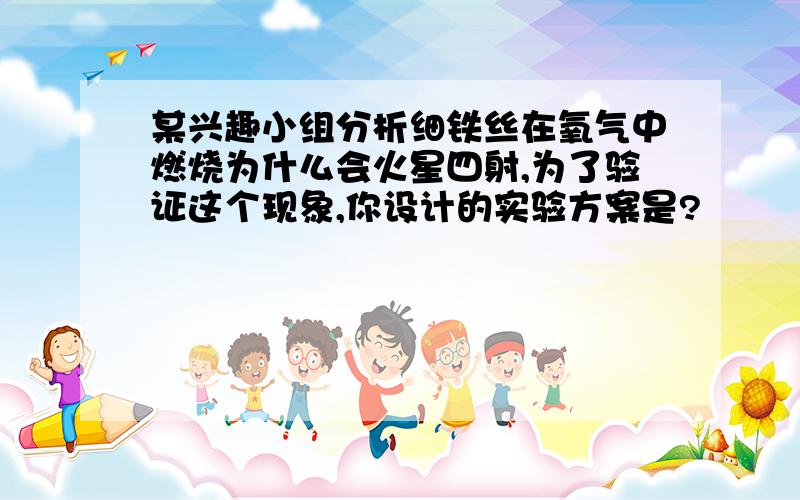 某兴趣小组分析细铁丝在氧气中燃烧为什么会火星四射,为了验证这个现象,你设计的实验方案是?